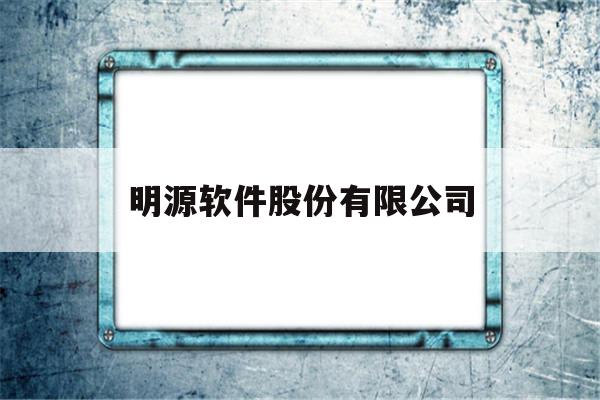 明源软件股份有限公司